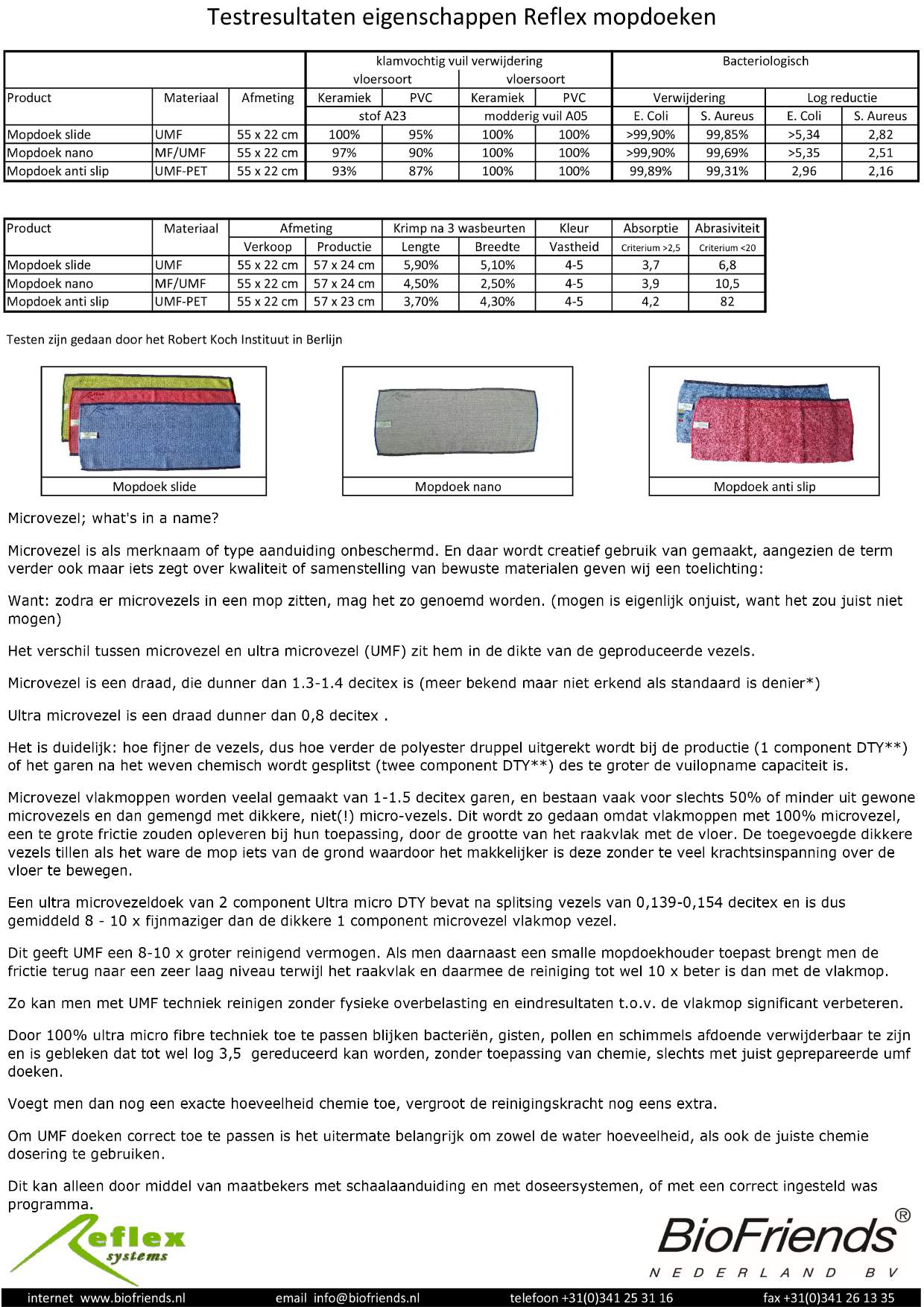 Testresultaten eigenschappen Reflex mopdoeken

| | | | klamvochtig vuil verwijdering | | | | Bacteriologisch | | | |
|---|---|---|---|---|---|---|---|---|---|---|
| | | | vloersoort | | vloersoort | | | | | |
| Product | Materiaal | Afmeting | Keramiek | PVC | Keramiek | PVC | Verwijdering | | Log reductie | |
| | | | stof A23 | | modderig vuil A05 | | E. Coli | S. Aureus | E. Coli | S. Aureus |
| Mopdoek slide | UMF | 55 x 22 cm | 100% | 95% | 100% | 100% | >99,90% | 99,85% | >5,34 | 2,82 |
| Mopdoek nano | MF/UMF | 55 x 22 cm | 97% | 90% | 100% | 100% | >99,90% | 99,69% | >5,35 | 2,51 |
| Mopdoek anti slip | UMF-PET | 55 x 22 cm | 93% | 87% | 100% | 100% | 99,89% | 99,31% | 2,96 | 2,16 |

| Product | Materiaal | Afmeting | | Krimp na 3 wasbeurten | | Kleur | Absorptie | Abrasiviteit |
|---|---|---|---|---|---|---|---|---|
| | | Verkoop | Productie | Lengte | Breedte | Vastheid | Criterium >2,5 | Criterium <20 |
| Mopdoek slide | UMF | 55 x 22 cm | 57 x 24 cm | 5,90% | 5,10% | 4-5 | 3,7 | 6,8 |
| Mopdoek nano | MF/UMF | 55 x 22 cm | 57 x 24 cm | 4,50% | 2,50% | 4-5 | 3,9 | 10,5 |
| Mopdoek anti slip | UMF-PET | 55 x 22 cm | 57 x 23 cm | 3,70% | 4,30% | 4-5 | 4,2 | 82 |

Testen zijn gedaan door het Robert Koch Instituut in Berlijn

Mopdoek slide

Mopdoek nano

Mopdoek anti slip

Microvezel; what's in a name?

Microvezel is als merknaam of type aanduiding onbeschermd. En daar wordt creatief gebruik van gemaakt, aangezien de term verder ook maar iets zegt over kwaliteit of samenstelling van bewuste materialen geven wij een toelichting:

Want: zodra er microvezels in een mop zitten, mag het zo genoemd worden. (mogen is eigenlijk onjuist, want het zou juist niet mogen)

Het verschil tussen microvezel en ultra microvezel (UMF) zit hem in de dikte van de geproduceerde vezels.

Microvezel is een draad, die dunner dan 1.3-1.4 decitex is (meer bekend maar niet erkend als standaard is denier*)

Ultra microvezel is een draad dunner dan 0,8 decitex .

Het is duidelijk: hoe fijner de vezels, dus hoe verder de polyester druppel uitgerekt wordt bij de productie (1 component DTY**) of het garen na het weven chemisch wordt gesplitst (twee component DTY**) des te groter de vuilopname capaciteit is.

Microvezel vlakmoppen worden veelal gemaakt van 1-1.5 decitex garen, en bestaan vaak voor slechts 50% of minder uit gewone microvezels en dan gemengd met dikkere, niet(!) micro-vezels. Dit wordt zo gedaan omdat vlakmoppen met 100% microvezel, een te grote frictie zouden opleveren bij hun toepassing, door de grootte van het raakvlak met de vloer. De toegevoegde dikkere vezels tillen als het ware de mop iets van de grond waardoor het makkelijker is deze zonder te veel krachtsinspanning over de vloer te bewegen.

Een ultra microvezeldoek van 2 component Ultra micro DTY bevat na splitsing vezels van 0,139-0,154 decitex en is dus gemiddeld 8 - 10 x fijnmaziger dan de dikkere 1 component microvezel vlakmop vezel.

Dit geeft UMF een 8-10 x groter reinigend vermogen. Als men daarnaast een smalle mopdoekhouder toepast brengt men de frictie terug naar een zeer laag niveau terwijl het raakvlak en daarmee de reiniging tot wel 10 x beter is dan met de vlakmop.

Zo kan men met UMF techniek reinigen zonder fysieke overbelasting en eindresultaten t.o.v. de vlakmop significant verbeteren.

Door 100% ultra micro fibre techniek toe te passen blijken bacteriën, gisten, pollen en schimmels afdoende verwijderbaar te zijn en is gebleken dat tot wel log 3,5 gereduceerd kan worden, zonder toepassing van chemie, slechts met juist geprepareerde umf doeken.

Voegt men dan nog een exacte hoeveelheid chemie toe, vergroot de reinigingskracht nog eens extra.

Om UMF doeken correct toe te passen is het uitermate belangrijk om zowel de water hoeveelheid, als ook de juiste chemie dosering te gebruiken.

Dit kan alleen door middel van maatbekers met schaalaanduiding en met doseersystemen, of met een correct ingesteld was programma.

Reflex systems

BioFriends®
NEDERLAND BV

internet www.biofriends.nl email info@biofriends.nl telefoon +31(0)341 25 31 16 fax +31(0)341 26 13 35